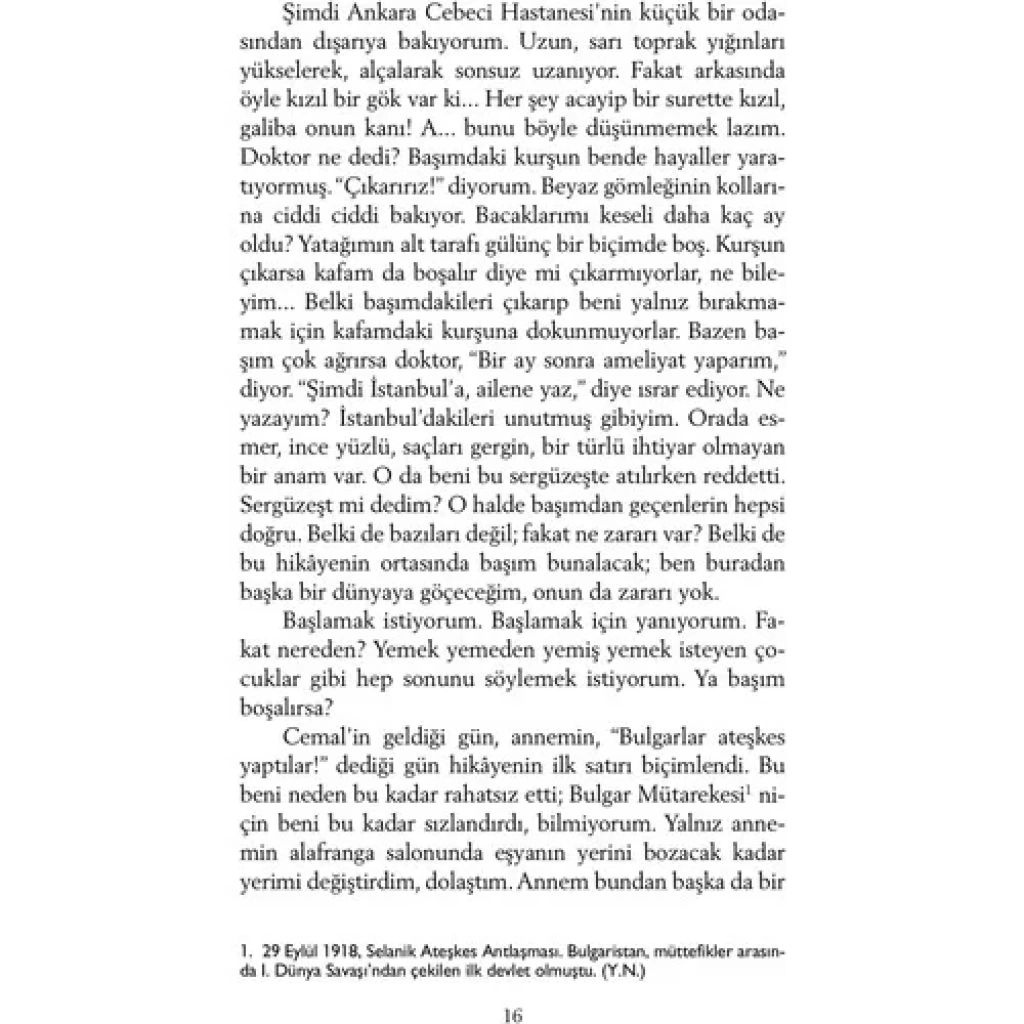 Şimdi Ankara Cebeci Hastanesi'nin küçük bir odasından dışarıya bakıyorum. Uzun, sarı toprak yığınları yükselerek, alçalarak sonsuz uzanıyor. Fakat arkasında öyle kızıl bir gök var ki... Her şey acayip bir surette kızıl, galiba onun kanı! A... bunu böyle düşünmemek lazım. Doktor ne dedi? Başımdaki kurşun bende hayaller yaratıyormuş. "Çıkarırız!" diyorum. Beyaz gömleğinin kollarına ciddi ciddi bakıyor. Bacaklarımı keseli daha kaç ay oldu? Yatağımın alt tarafı gülünç bir biçimde boş. Kurşun çıkarsa kafam da boşalır diye mi çıkarmıyorlar, ne bileyim... Belki başımdakileri çıkarıp beni yalnız bırakmamak için kafamdaki kurşuna dokunmuyorlar. Bazen başım çok ağrırsa doktor, "Bir ay sonra ameliyat yaparım," diyor. "Şimdi İstanbul'a, ailene yaz," diye ısrar ediyor. Ne yazayım? İstanbul'dakileri unutmuş gibiyim. Orada esmer, ince yüzlü, saçları gergin, bir türlü ihtiyar olmayan bir anam var. O da beni bu sergüzeşte atılırken reddetti. Sergüzeşt mi dedim? O halde başımdan geçenlerin hepsi doğru. Belki de bazıları değil; fakat ne zararı var? Belki de bu hikâyenin ortasında başım bunalacak; ben buradan başka bir dünyaya göçeceğim, onun da zararı yok.

Başlamak istiyorum. Başlamak için yanıyorum. Fakat nereden? Yemek yemeden yemiş yemek isteyen çocuklar gibi hep sonunu söylemek istiyorum. Ya başım boşalırsa?

Cemal'in geldiği gün, annemin, "Bulgarlar ateşkes yaptılar!" dediği gün hikâyenin ilk satırı biçimlendi. Bu beni neden bu kadar rahatsız etti; Bulgar Mütarekesi$^1$ niçin beni bu kadar sızlandırdı, bilmiyorum. Yalnız annemin alafranga salonunda eşyanın yerini bozacak kadar yerimi değiştirdim, dolaştım. Annem bundan başka da bir

1. 29 Eylül 1918, Selanik Ateşkes Antlaşması. Bulgaristan, müttefikler arasında I. Dünya Savaşı'ndan çekilen ilk devlet olmuştu. (Y.N.)

16